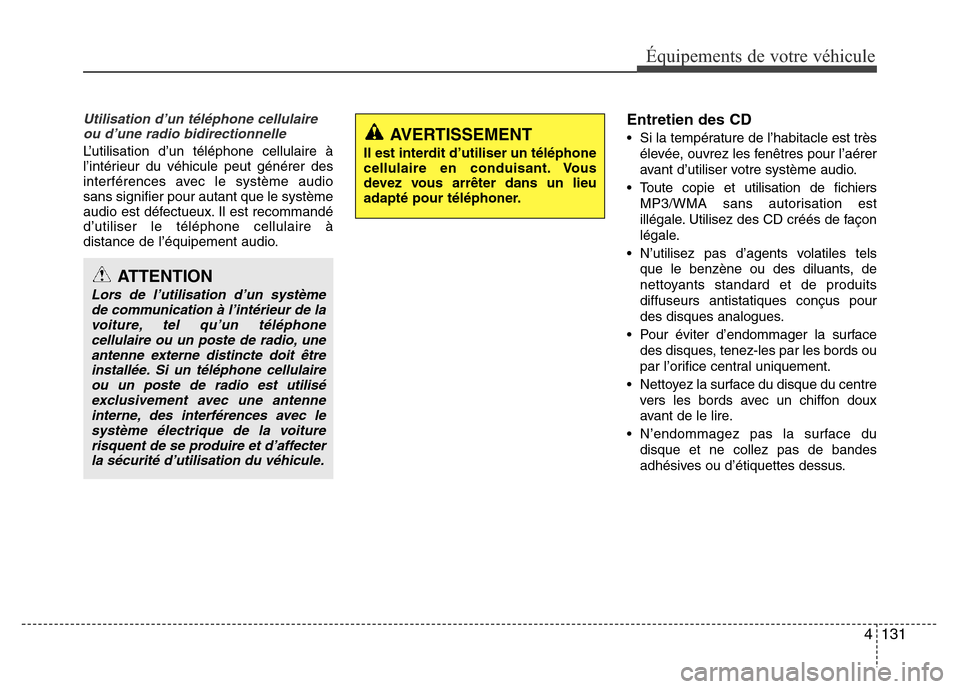 Équipements de votre véhicule

Utilisation d'un téléphone cellulaire ou d'une radio bidirectionnelle

L'utilisation d'un téléphone cellulaire à l'intérieur du véhicule peut générer des interférences avec le système audio sans signifier pour autant que le système audio est défectueux. Il est recommandé d'utiliser le téléphone cellulaire à distance de l'équipement audio.

ATTENTION

Lors de l'utilisation d'un système de communication à l'intérieur de la voiture, tel qu'un téléphone cellulaire ou un poste de radio, une antenne externe distincte doit être installée. Si un téléphone cellulaire ou un poste de radio est utilisé exclusivement avec une antenne interne, des interférences avec le système électrique de la voiture risquent de se produire et d'affecter la sécurité d'utilisation du véhicule.

AVERTISSEMENT

Il est interdit d'utiliser un téléphone cellulaire en conduisant. Vous devez vous arrêter dans un lieu adapté pour téléphoner.

Entretien des CD

• Si la température de l'habitacle est très élevée, ouvrez les fenêtres pour l'aérer avant d'utiliser votre système audio.
• Toute copie et utilisation de fichiers MP3/WMA sans autorisation est illégale. Utilisez des CD créés de façon légale.
• N'utilisez pas d'agents volatiles tels que le benzène ou des diluants, de nettoyants standard et de produits diffuseurs antistatiques conçus pour des disques analogues.
• Pour éviter d'endommager la surface des disques, tenez-les par les bords ou par l'orifice central uniquement.
• Nettoyez la surface du disque du centre vers les bords avec un chiffon doux avant de le lire.
• N'endommagez pas la surface du disque et ne collez pas de bandes adhésives ou d'étiquettes dessus.

4 131

carmanualsonline.info